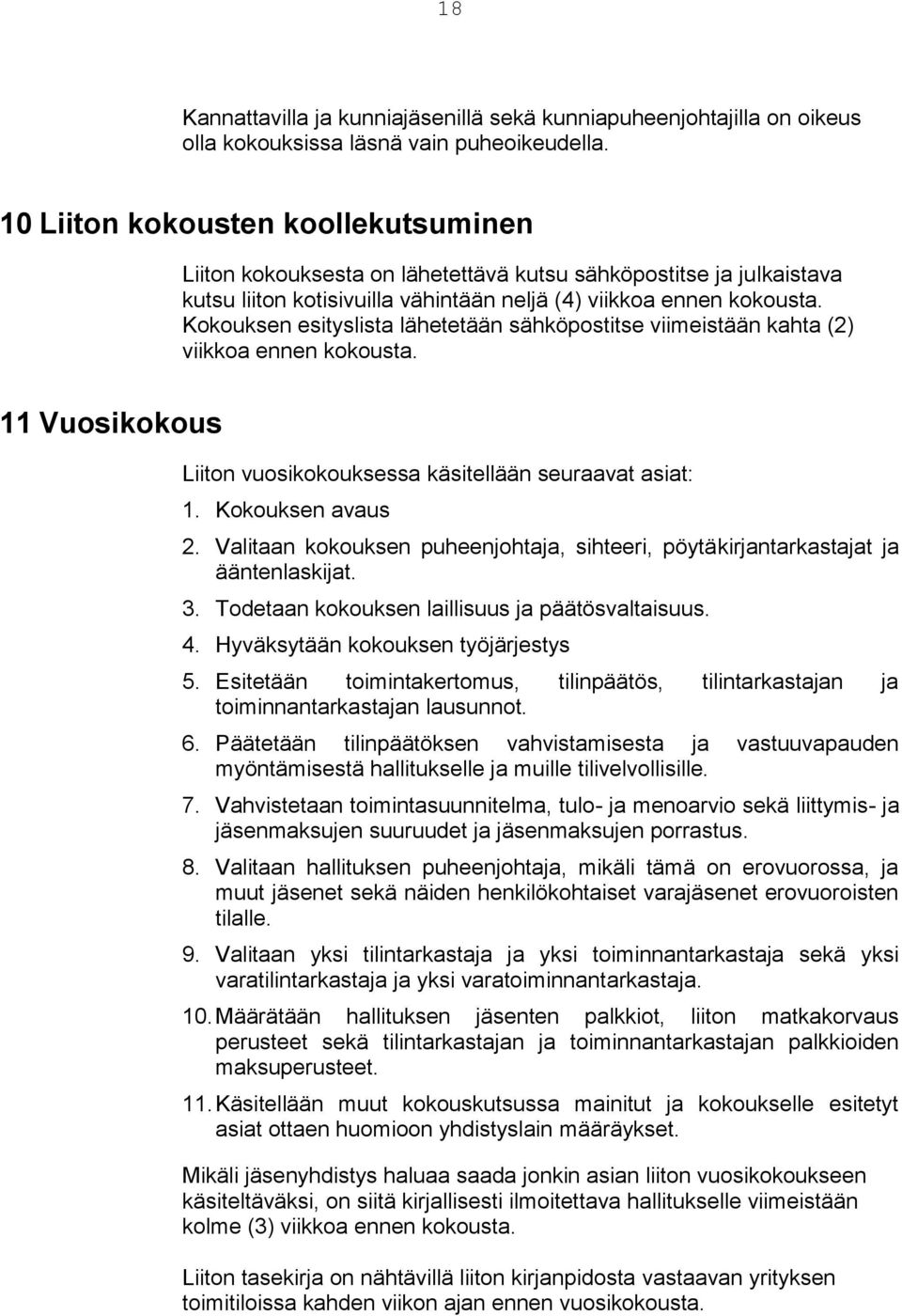 18

Kannattavilla ja kunniajäsenillä sekä kunniapuheenjohtajilla on oikeus olla kokouksissa läsnä vain puheoikeudella.

10 Liiton kokousten koollekutsuminen

Liiton kokouksesta on lähetettävä kutsu sähköpostitse ja julkaistava kutsu liiton kotisivuilla vähintään neljä (4) viikkoa ennen kokousta. Kokouksen esityslista lähetetään sähköpostitse viimeistään kahta (2) viikkoa ennen kokousta.

11 Vuosikokous

Liiton vuosikokouksessa käsitellään seuraavat asiat:

1. Kokouksen avaus
2. Valitaan kokouksen puheenjohtaja, sihteeri, pöytäkirjantarkastajat ja ääntenlaskijat.
3. Todetaan kokouksen laillisuus ja päätösvaltaisuus.
4. Hyväksytään kokouksen työjärjestys
5. Esitetään toimintakertomus, tilinpäätös, tilintarkastajan ja toiminnantarkastajan lausunnot.
6. Päätetään tilinpäätöksen vahvistamisesta ja vastuuvapauden myöntämisestä hallitukselle ja muille tilivelvollisille.
7. Vahvistetaan toimintasuunnitelma, tulo- ja menoarvio sekä liittymis- ja jäsenmaksujen suuruudet ja jäsenmaksujen porrastus.
8. Valitaan hallituksen puheenjohtaja, mikäli tämä on erovuorossa, ja muut jäsenet sekä näiden henkilökohtaiset varajäsenet erovuoroisten tilalle.
9. Valitaan yksi tilintarkastaja ja yksi toiminnantarkastaja sekä yksi varatilintarkastaja ja yksi varatoiminnantarkastaja.
10. Määrätään hallituksen jäsenten palkkiot, liiton matkakorvaus perusteet sekä tilintarkastajan ja toiminnantarkastajan palkkioiden maksuperusteet.
11. Käsitellään muut kokouskutsussa mainitut ja kokoukselle esitetyt asiat ottaen huomioon yhdistyslain määräykset.

Mikäli jäsenyhdistys haluaa saada jonkin asian liiton vuosikokoukseen käsiteltäväksi, on siitä kirjallisesti ilmoitettava hallitukselle viimeistään kolme (3) viikkoa ennen kokousta.

Liiton tasekirja on nähtävillä liiton kirjanpidosta vastaavan yrityksen toimitiloissa kahden viikon ajan ennen vuosikokousta.